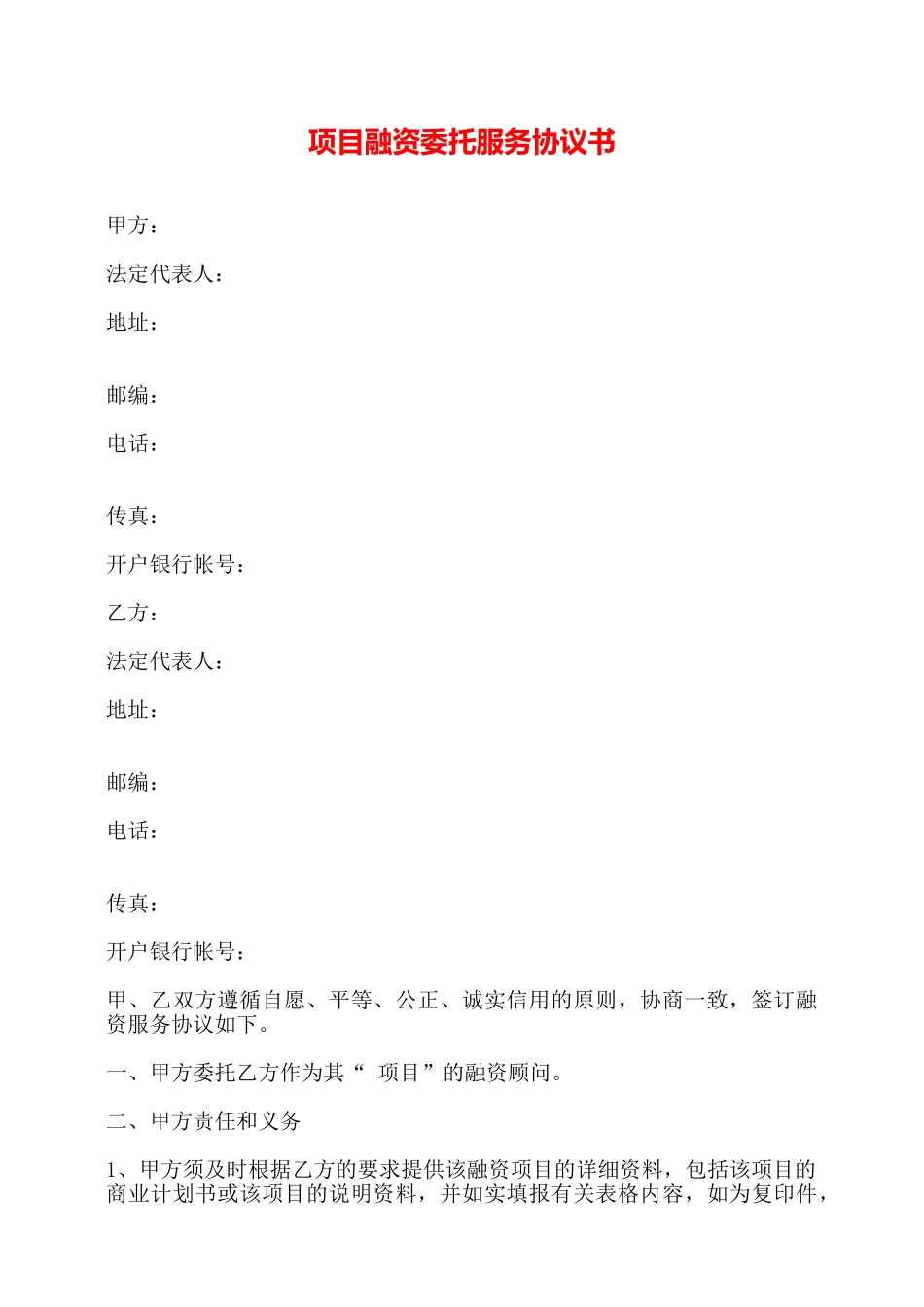 项目融资委托服务协议书

甲方：

法定代表人：

地址：

邮编：

电话：

传真：

开户银行帐号：

乙方：

法定代表人：

地址：

邮编：

电话：

传真：

开户银行帐号：

甲、乙双方遵循自愿、平等、公正、诚实信用的原则，协商一致，签订融资服务协议如下。

一、甲方委托乙方作为其“ 项目”的融资顾问。

二、甲方责任和义务

1、甲方须及时根据乙方的要求提供该融资项目的详细资料，包括该项目的商业计划书或该项目的说明资料，并如实填报有关表格内容，如为复印件，